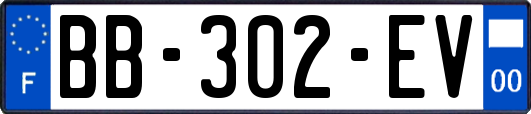 F

BB-302-EV

00